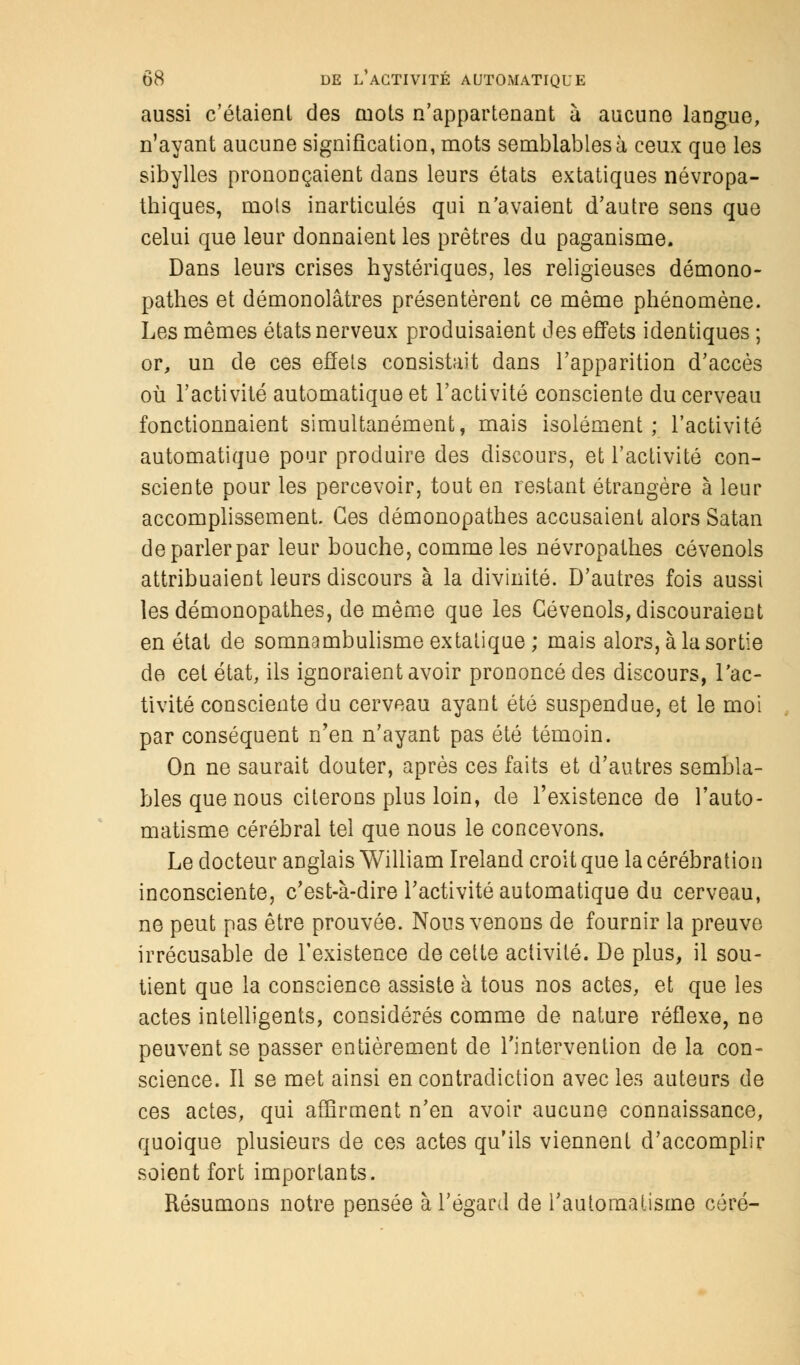 68 DE L'ACTIVITÉ AUTOMATIQUE

aussi c'étaient des mots n'appartenant à aucune langue, n'ayant aucune signification, mots semblables à ceux que les sibylles prononçaient dans leurs états extatiques névropathiques, mots inarticulés qui n'avaient d'autre sens que celui que leur donnaient les prêtres du paganisme.

Dans leurs crises hystériques, les religieuses démonopathes et démonolâtres présentèrent ce même phénomène. Les mêmes états nerveux produisaient des effets identiques ; or, un de ces effets consistait dans l'apparition d'accès où l'activité automatique et l'activité consciente du cerveau fonctionnaient simultanément, mais isolément ; l'activité automatique pour produire des discours, et l'activité consciente pour les percevoir, tout en restant étrangère à leur accomplissement. Ces démonopathes accusaient alors Satan de parler par leur bouche, comme les névropathes cévenols attribuaient leurs discours à la divinité. D'autres fois aussi les démonopathes, de même que les Cévenols, discouraient en état de somnambulisme extatique ; mais alors, à la sortie de cet état, ils ignoraient avoir prononcé des discours, l'activité consciente du cerveau ayant été suspendue, et le moi par conséquent n'en n'ayant pas été témoin.

On ne saurait douter, après ces faits et d'autres semblables que nous citerons plus loin, de l'existence de l'automatisme cérébral tel que nous le concevons.

Le docteur anglais William Ireland croit que la cérébration inconsciente, c'est-à-dire l'activité automatique du cerveau, ne peut pas être prouvée. Nous venons de fournir la preuve irrécusable de l'existence de cette activité. De plus, il soutient que la conscience assiste à tous nos actes, et que les actes intelligents, considérés comme de nature réflexe, ne peuvent se passer entièrement de l'intervention de la conscience. Il se met ainsi en contradiction avec les auteurs de ces actes, qui affirment n'en avoir aucune connaissance, quoique plusieurs de ces actes qu'ils viennent d'accomplir soient fort importants.

Résumons notre pensée à l'égard de l'automatisme céré-